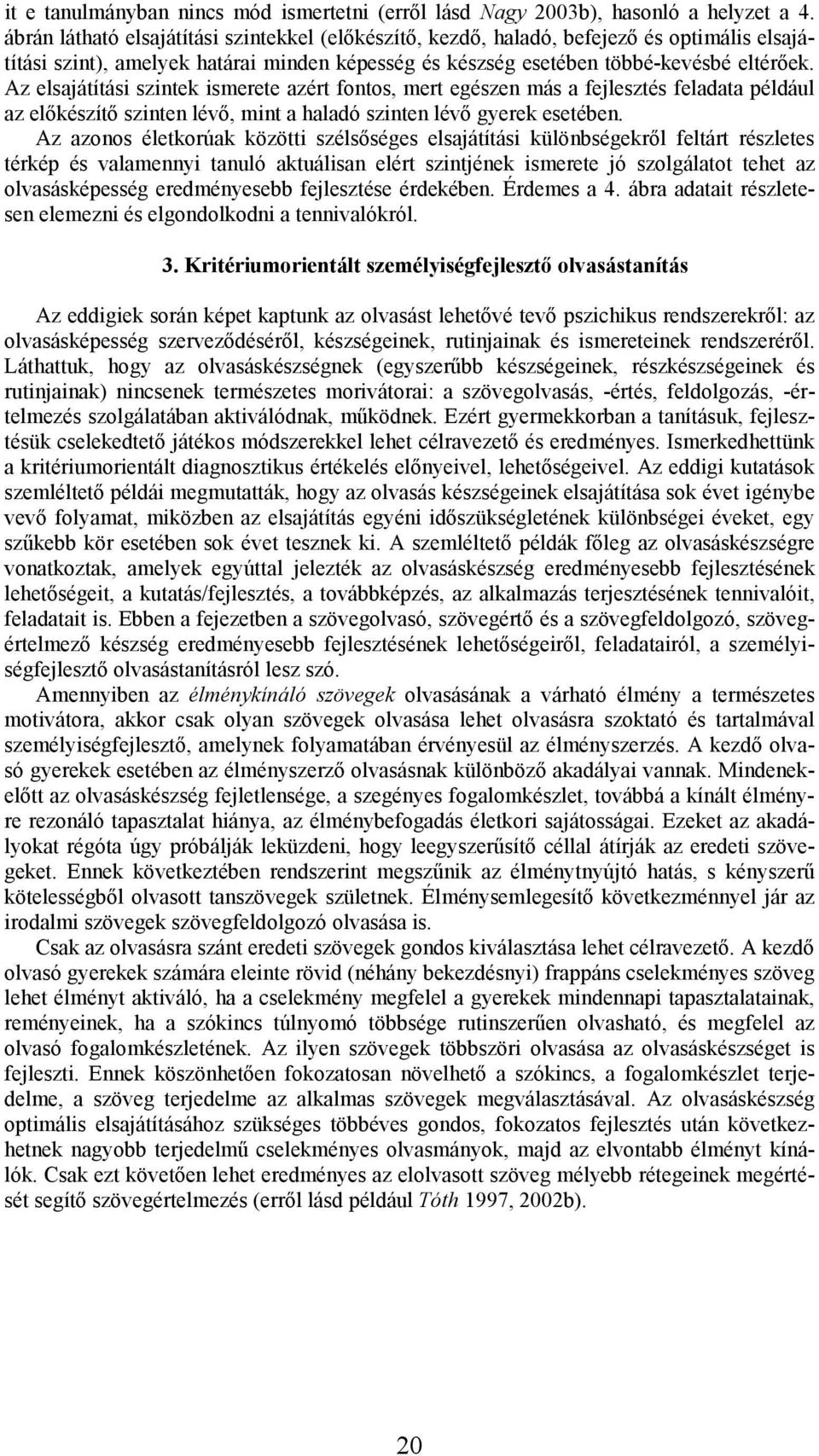 it e tanulmányban nincs mód ismertetni (erről lásd Nagy 2003b), hasonló a helyzet a 4. ábrán látható elsajátítási szintekkel (előkészítő, kezdő, haladó, befejező és optimális elsajátítási szint), amelyek határai minden képesség és készség esetében többé-kevésbé eltérőek. Az elsajátítási szintek ismerete azért fontos, mert egészen más a fejlesztés feladata például az előkészítő szinten lévő, mint a haladó szinten lévő gyerek esetében.

Az azonos életkorúak közötti szélsőséges elsajátítási különbségekről feltárt részletes térkép és valamennyi tanuló aktuálisan elért szintjének ismerete jó szolgálatot tehet az olvasásképesség eredményesebb fejlesztése érdekében. Érdemes a 4. ábra adatait részletesen elemezni és elgondolkodni a tennivalókról.

3. Kritériumorientált személyiségfejlesztő olvasástanítás

Az eddigiek során képet kaptunk az olvasást lehetővé tevő pszichikus rendszerekről: az olvasásképesség szerveződéséről, készségeinek, rutinjainak és ismereteinek rendszeréről. Láthattuk, hogy az olvasáskészségnek (egyszerűbb készségeinek, részkészségeinek és rutinjainak) nincsenek természetes morivátorai: a szövegolvasás, -értés, feldolgozás, -értelmezés szolgálatában aktiválódnak, működnek. Ezért gyermekkorban a tanításuk, fejlesztésük cselekedtető játékos módszerekkel lehet célravezető és eredményes. Ismerkedhettünk a kritériumorientált diagnosztikus értékelés előnyeivel, lehetőségeivel. Az eddigi kutatások szemléltető példái megmutatták, hogy az olvasás készségeinek elsajátítása sok évet igénybe vevő folyamat, miközben az elsajátítás egyéni időszükségletének különbségei éveket, egy szűkebb kör esetében sok évet tesznek ki. A szemléltető példák főleg az olvasáskészségre vonatkoztak, amelyek egyúttal jelezték az olvasáskészség eredményesebb fejlesztésének lehetőségeit, a kutatás/fejlesztés, a továbbképzés, az alkalmazás terjesztésének tennivalóit, feladatait is. Ebben a fejezetben a szövegolvasó, szövegértő és a szövegfeldolgozó, szövegértelmező készség eredményesebb fejlesztésének lehetőségeiről, feladatairól, a személyiségfejlesztő olvasástanításról lesz szó.

Amennyiben az élménykínáló szövegek olvasásának a várható élmény a természetes motivátora, akkor csak olyan szövegek olvasása lehet olvasásra szoktató és tartalmával személyiségfejlesztő, amelynek folyamatában érvényesül az élményszerzés. A kezdő olvasó gyerekek esetében az élményszerző olvasásnak különböző akadályai vannak. Mindenekelőtt az olvasáskészség fejletlensége, a szegényes fogalomkészlet, továbbá a kínált élményre rezonáló tapasztalat hiánya, az élménybefogadás életkori sajátosságai. Ezeket az akadályokat régóta úgy próbálják leküzdeni, hogy leegyszerűsítő céllal átírják az eredeti szövegeket. Ennek következtében rendszerint megszűnik az élménytnyújtó hatás, s kényszerű kötelességből olvasott tanszövegek születnek. Élménysemlegesítő következménnyel jár az irodalmi szövegek szövegfeldolgozó olvasása is.

Csak az olvasásra szánt eredeti szövegek gondos kiválasztása lehet célravezető. A kezdő olvasó gyerekek számára eleinte rövid (néhány bekezdésnyi) frappáns cselekményes szöveg lehet élményt aktiváló, ha a cselekmény megfelel a gyerekek mindennapi tapasztalatainak, reményeinek, ha a szókincs túlnyomó többsége rutinszerűen olvasható, és megfelel az olvasó fogalomkészletének. Az ilyen szövegek többszöri olvasása az olvasáskészséget is fejleszti. Ennek köszönhetően fokozatosan növelhető a szókincs, a fogalomkészlet terjedelme, a szöveg terjedelme az alkalmas szövegek megválasztásával. Az olvasáskészség optimális elsajátításához szükséges többéves gondos, fokozatos fejlesztés után következhetnek nagyobb terjedelmű cselekményes olvasmányok, majd az elvontabb élményt kínálók. Csak ezt követően lehet eredményes az elolvasott szöveg mélyebb rétegeinek megértését segítő szövegértelmezés (erről lásd például Tóth 1997, 2002b).

20